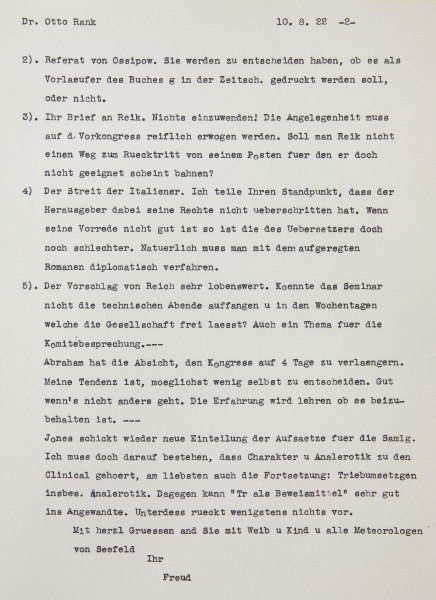 Dr. Otto Rank 10. 8. 22 -2-

2). Referat von Ossipow. Sie werden zu entscheiden haben, ob es als Vorlaeufer des Buches g in der Zeitsch. gedruckt werden soll, oder nicht.

3). Ihr Brief an Reik. Nichts einzuwenden! Die Angelegenheit muss auf d. Vorkongress reiflich erwogen werden. Soll man Reik nicht einen Weg zum Ruecktritt von seinem Posten fuer den er doch nicht geeignet scheint bahnen?

4) Der Streit der Italiener. Ich teile Ihren Standpunkt, dass der Herausgeber dabei seine Rechte nicht ueberschritten hat. Wenn seine Vorrede nicht gut ist so ist die des Uebersetzers doch noch schlechter. Natuerlich muss man mit dem aufgeregten Romanen diplomatisch verfahren.

5). Der Vorschlag von Reich sehr lobenswert. Koennte das Seminar nicht die technischen Abende auffangen u in den Wochentagen welche die Gesellschaft frei laesst? Auch ein Thema fuer die Komitebesprechung.---

Abraham hat die Absicht, den Kongress auf 4 Tage zu verlaengern. Meine Tendenz ist, moeglichst wenig selbst zu entscheiden. Gut wenn's nicht anders geht. Die Erfahrung wird lehren ob es beizubehalten ist. ---

Jones schickt wieder neue Einteilung der Aufsaetze fuer die Samlg. Ich muss doch darauf bestehen, dass Charakter u Analerotik zu den Clinical gehoert, am liebsten auch die Fortsetzung: Triebumsetzgen insbes. Analerotik. Dagegen kann "Tr als Beweismittel" sehr gut ins Angewandte. Unterdess rueckt wenigstens nichts vor.

Mit herzl Gruessen and Sie mit Weib u Kind u alle Meteorologen von Seefeld

Ihr

Freud